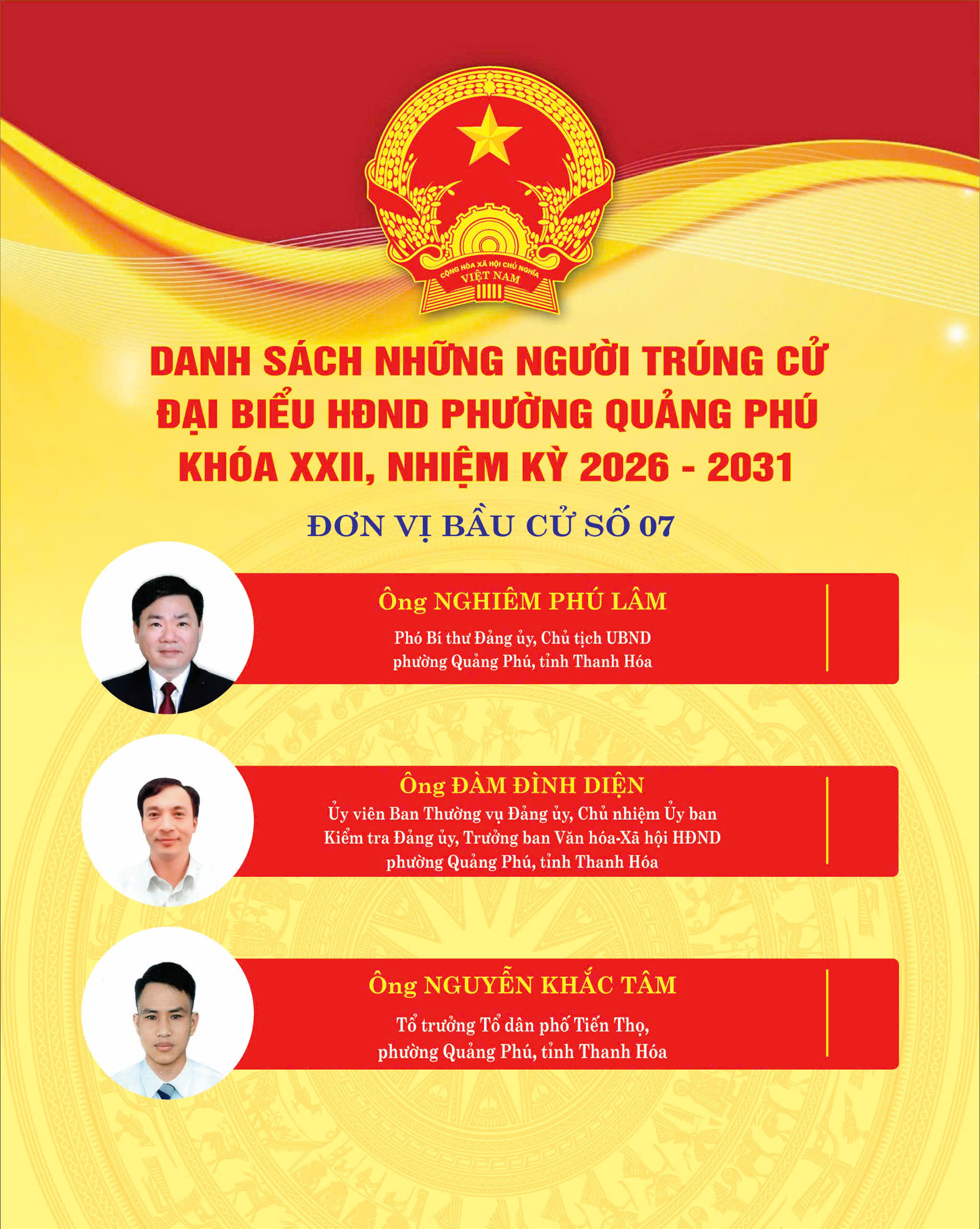 CỘNG HÒA XÃ HỘI CHỦ NGHĨA VIỆT NAM

DANH SÁCH NHỮNG NGƯỜI TRÚNG CỬ ĐẠI BIỂU HĐND PHƯỜNG QUẢNG PHÚ KHÓA XXII, NHIỆM KỲ 2026 - 2031

ĐƠN VỊ BẦU CỬ SỐ 07

Ông NGHIÊM PHÚ LÂM
Phó Bí thư Đảng ủy, Chủ tịch UBND phường Quảng Phú, tỉnh Thanh Hóa

Ông ĐÀM ĐÌNH DIỆN
Ủy viên Ban Thường vụ Đảng ủy, Chủ nhiệm Ủy ban Kiểm tra Đảng ủy, Trưởng ban Văn hóa-Xã hội HĐND phường Quảng Phú, tỉnh Thanh Hóa

Ông NGUYỄN KHẮC TÂM
Tổ trưởng Tổ dân phố Tiến Thọ, phường Quảng Phú, tỉnh Thanh Hóa